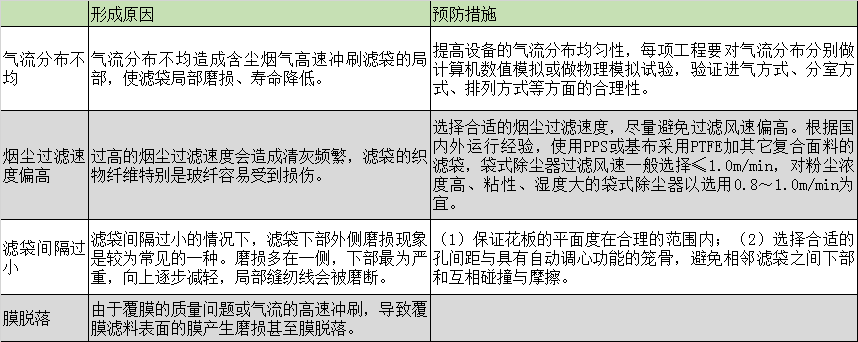 |  | 形成原因 | 预防措施 |
|---|---|---|
| 气流分布不均 | 气流分布不均造成含尘烟气高速冲刷滤袋的局部，使滤袋局部磨损、寿命降低。 | 提高设备的气流分布均匀性，每项工程要对气流分布分别做计算机数值模拟或做物理模拟试验，验证进气方式、分室方式、排列方式等方面的合理性。 |
| 烟尘过滤速度偏高 | 过高的烟尘过滤速度会造成清灰频繁，滤袋的织物纤维特别是玻纤容易受到损伤。 | 选择合适的烟尘过滤速度，尽量避免过滤风速偏高。根据国内外运行经验，使用PPS或基布采用PTFE加其它复合面料的滤袋，袋式除尘器过滤风速一般选择≤1.0m/min，对粉尘浓度高、粘性、湿度大的袋式除尘器以选用0.8～1.0m/min为宜。 |
| 滤袋间隔过小 | 滤袋间隔过小的情况下，滤袋下部外侧磨损现象是较为常见的一种。磨损多在一侧，下部最为严重，向上逐步减轻，局部缝纫线会被磨断。 | （1）保证花板的平面度在合理的范围内；（2）选择合适的孔间距与具有自动调心功能的笼骨，避免相邻滤袋之间下部和互相碰撞与摩擦。 |
| 膜脱落 | 由于覆膜的质量问题或气流的高速冲刷，导致覆膜滤料表面的膜产生磨损甚至膜脱落。 |  |